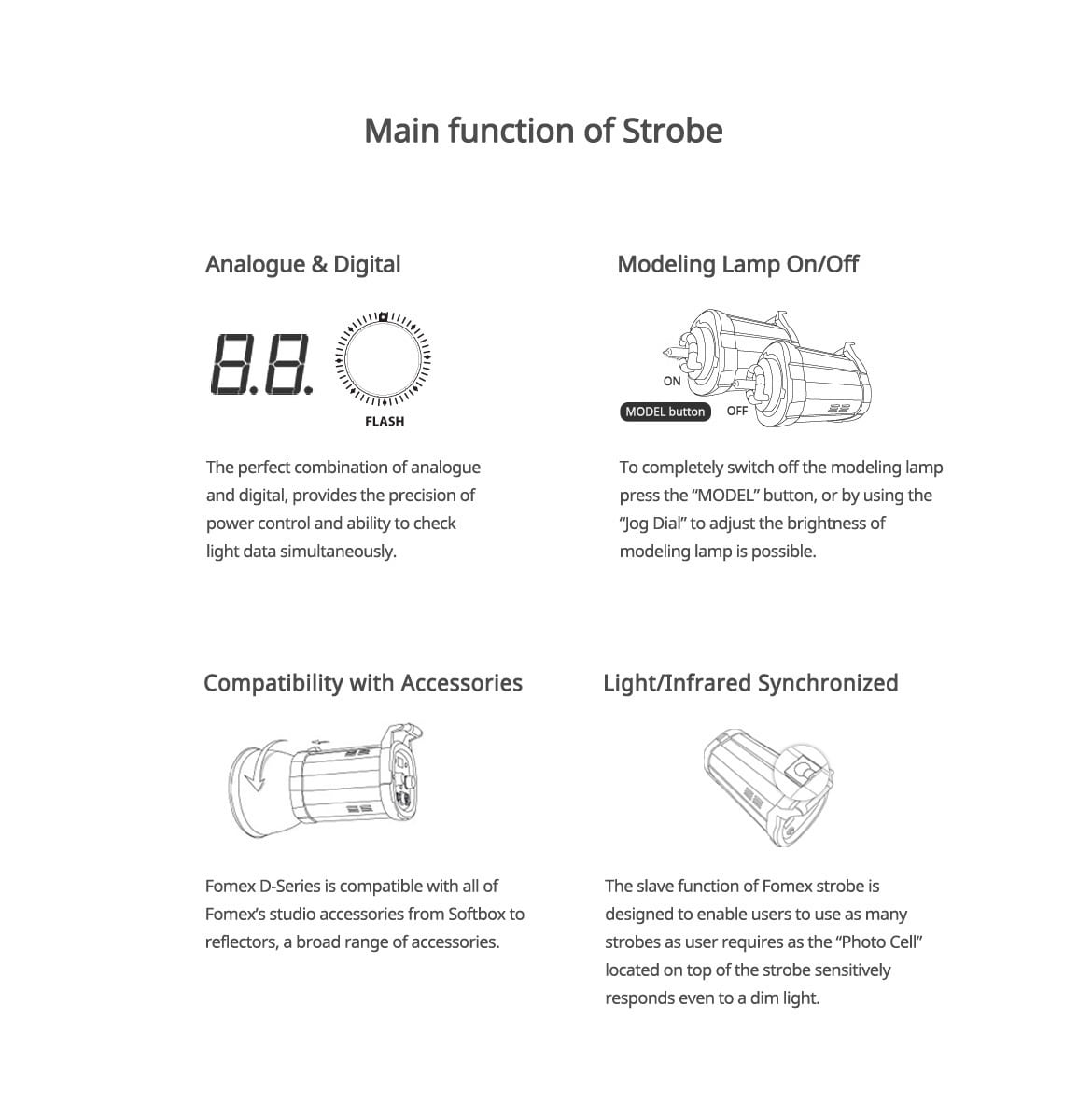 Main function of Strobe

Analogue & Digital

8.8.

FLASH

The perfect combination of analogue and digital, provides the precision of power control and ability to check light data simultaneously.

Modeling Lamp On/Off

ON

MODEL button

OFF

To completely switch off the modeling lamp press the “MODEL” button, or by using the “Jog Dial” to adjust the brightness of modeling lamp is possible.

Compatibility with Accessories

Fomex D-Series is compatible with all of Fomex’s studio accessories from Softbox to reflectors, a broad range of accessories.

Light/Infrared Synchronized

The slave function of Fomex strobe is designed to enable users to use as many strobes as user requires as the “Photo Cell” located on top of the strobe sensitively responds even to a dim light.